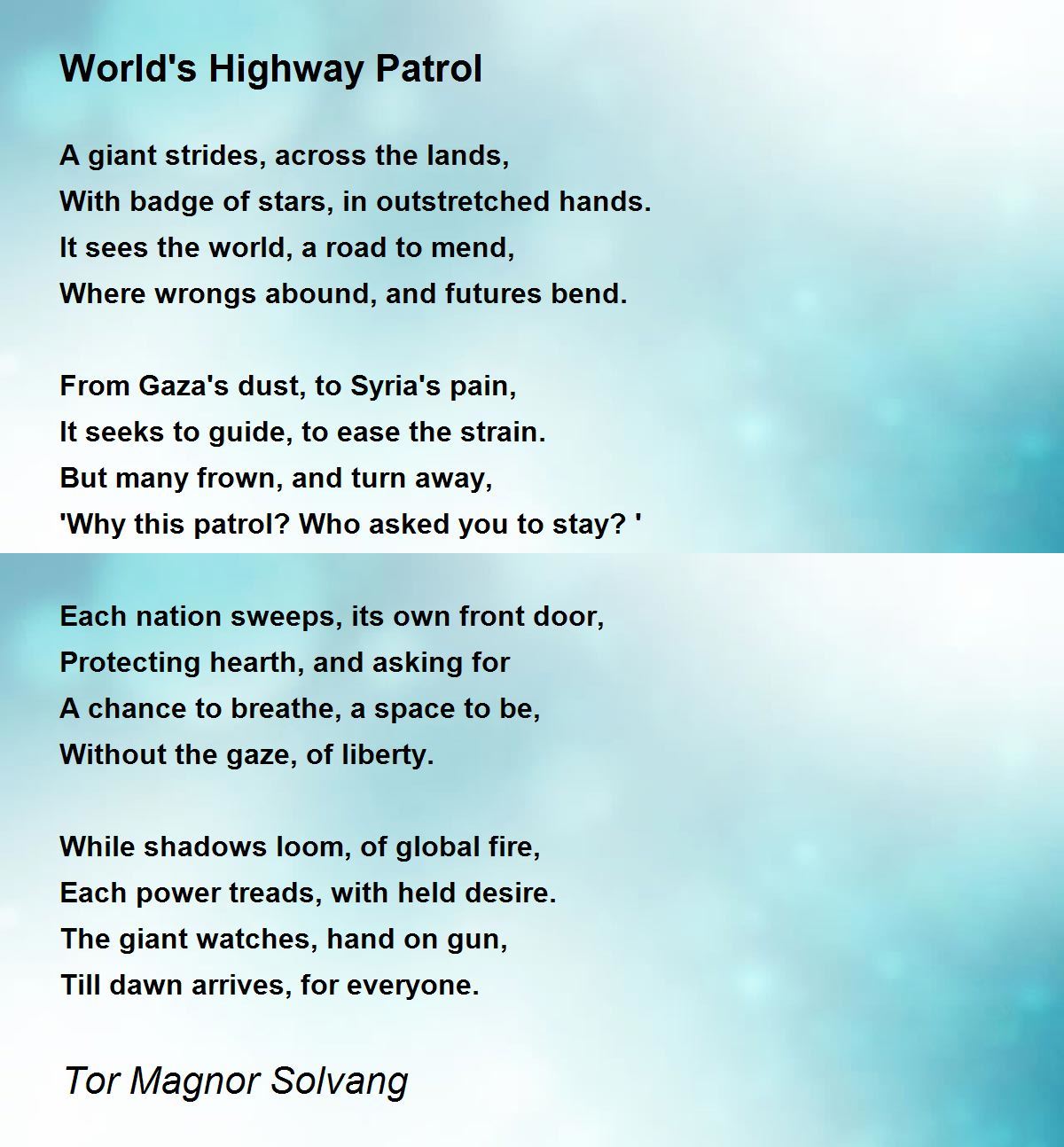 World's Highway Patrol

A giant strides, across the lands,
With badge of stars, in outstretched hands.
It sees the world, a road to mend,
Where wrongs abound, and futures bend.

From Gaza's dust, to Syria's pain,
It seeks to guide, to ease the strain.
But many frown, and turn away,
'Why this patrol? Who asked you to stay? '

Each nation sweeps, its own front door,
Protecting hearth, and asking for
A chance to breathe, a space to be,
Without the gaze, of liberty.

While shadows loom, of global fire,
Each power treads, with held desire.
The giant watches, hand on gun,
Till dawn arrives, for everyone.

Tor Magnor Solvang